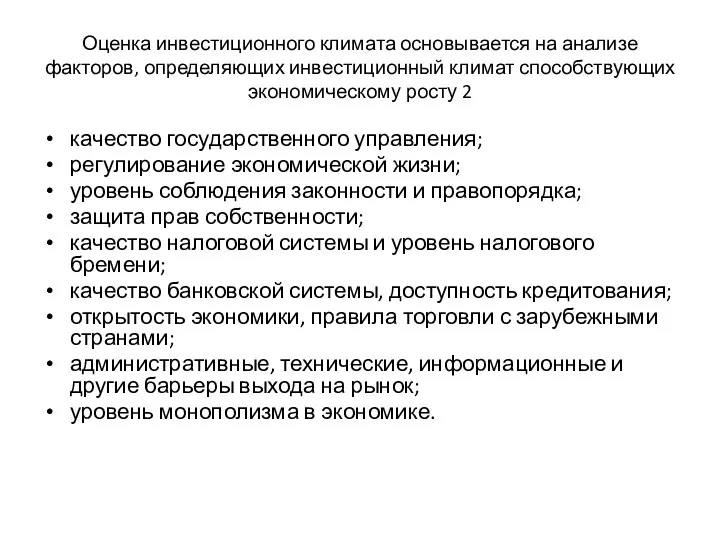 Оценка инвестиционного климата основывается на анализе факторов, определяющих инвестиционный климат способствующих экономическому росту 2

• качество государственного управления;
• регулирование экономической жизни;
• уровень соблюдения законности и правопорядка;
• защита прав собственности;
• качество налоговой системы и уровень налогового бремени;
• качество банковской системы, доступность кредитования;
• открытость экономики, правила торговли с зарубежными странами;
• административные, технические, информационные и другие барьеры выхода на рынок;
• уровень монополизма в экономике.